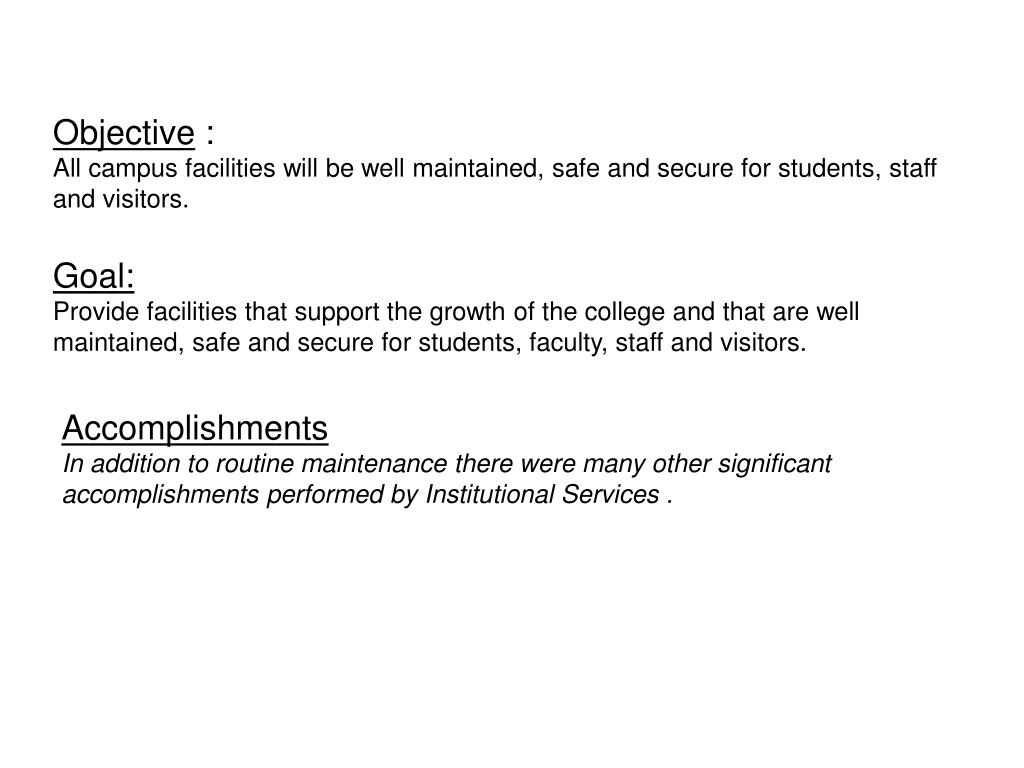 Objective :
All campus facilities will be well maintained, safe and secure for students, staff and visitors.

Goal:
Provide facilities that support the growth of the college and that are well maintained, safe and secure for students, faculty, staff and visitors.

Accomplishments
In addition to routine maintenance there were many other significant accomplishments performed by Institutional Services .